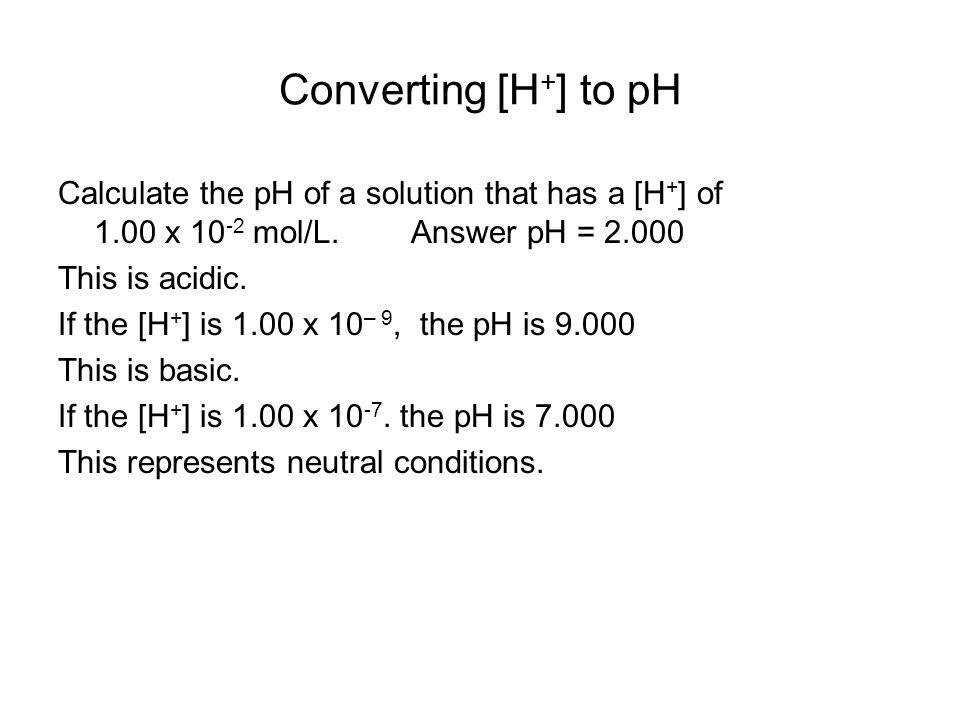 Converting $[H^+]$ to pH

Calculate the pH of a solution that has a $[H^+]$ of $1.00 \times 10^{-2}$ mol/L. Answer pH = 2.000

This is acidic.

If the $[H^+]$ is $1.00 \times 10^{-9}$, the pH is 9.000

This is basic.

If the $[H^+]$ is $1.00 \times 10^{-7}$. the pH is 7.000

This represents neutral conditions.